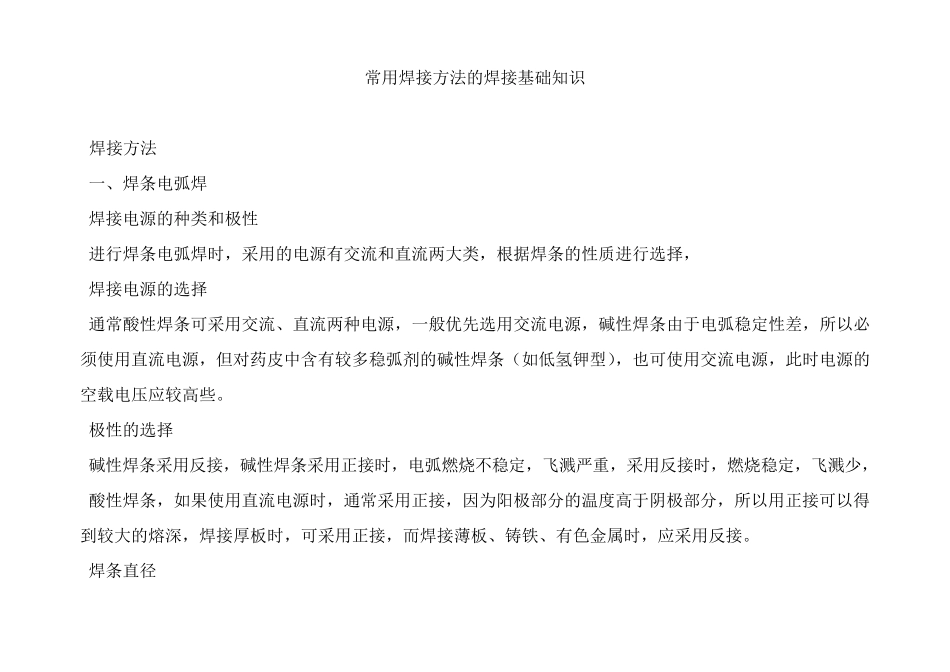 常用焊接方法的焊接基础知识

焊接方法

一、焊条电弧焊

焊接电源的种类和极性

进行焊条电弧焊时，采用的电源有交流和直流两大类，根据焊条的性质进行选择，

焊接电源的选择

通常酸性焊条可采用交流、直流两种电源，一般优先选用交流电源，碱性焊条由于电弧稳定性差，所以必须使用直流电源，但对药皮中含有较多稳弧剂的碱性焊条（如低氢钾型），也可使用交流电源，此时电源的空载电压应较高些。

极性的选择

碱性焊条采用反接，碱性焊条采用正接时，电弧燃烧不稳定，飞溅严重，采用反接时，燃烧稳定，飞溅少，

酸性焊条，如果使用直流电源时，通常采用正接，因为阳极部分的温度高于阴极部分，所以用正接可以得到较大的熔深，焊接厚板时，可采用正接，而焊接薄板、铸铁、有色金属时，应采用反接。

焊条直径